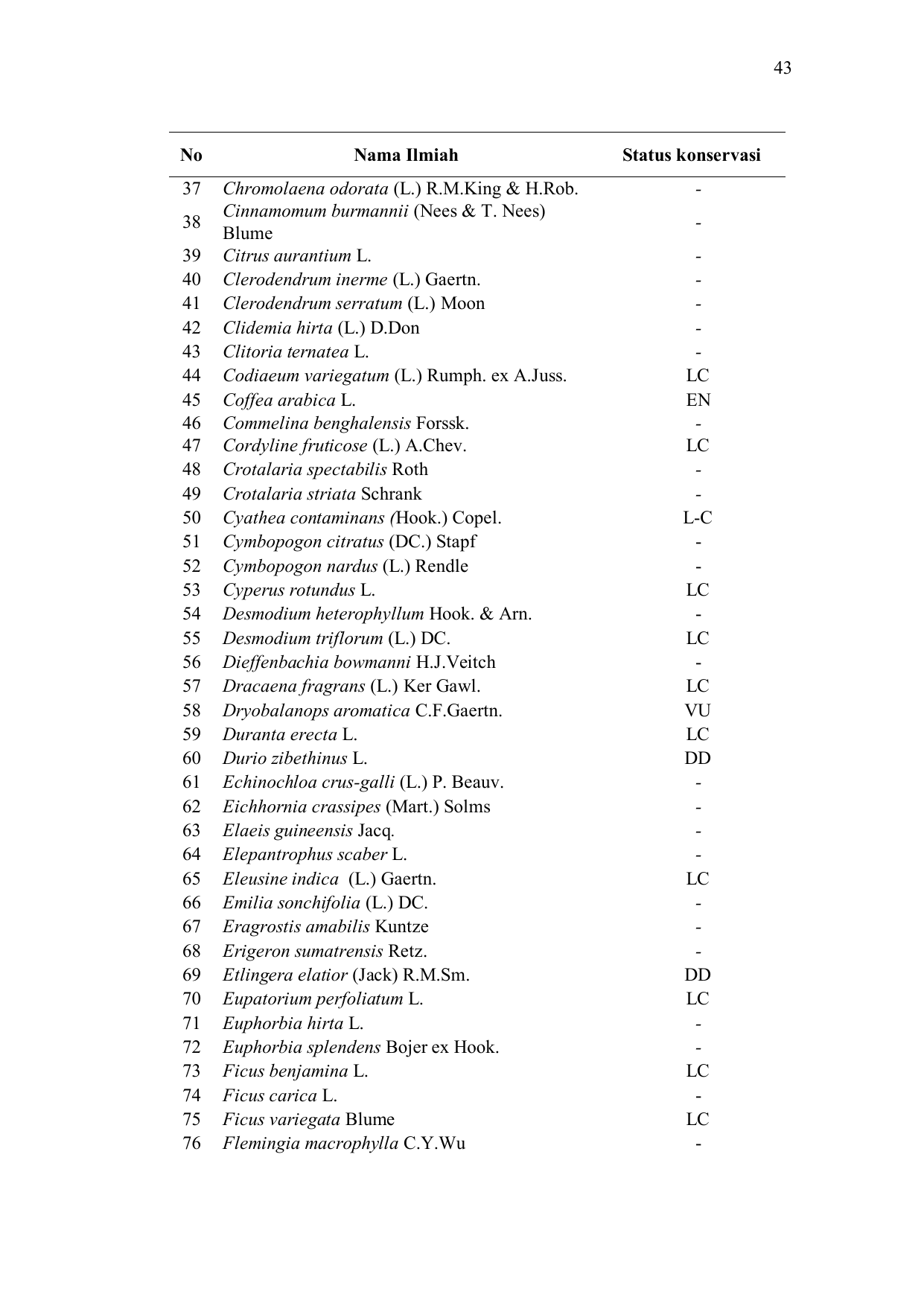 43

| No | Nama Ilmiah | Status konservasi |
|---|---|---|
| 37 | Chromolaena odorata (L.) R.M.King & H.Rob. | - |
| 38 | Cinnamomum burmannii (Nees & T. Nees) Blume | - |
| 39 | Citrus aurantium L. | - |
| 40 | Clerodendrum inerme (L.) Gaertn. | - |
| 41 | Clerodendrum serratum (L.) Moon | - |
| 42 | Clidemia hirta (L.) D.Don | - |
| 43 | Clitoria ternatea L. | - |
| 44 | Codiaeum variegatum (L.) Rumph. ex A.Juss. | LC |
| 45 | Coffea arabica L. | EN |
| 46 | Commelina benghalensis Forssk. | - |
| 47 | Cordyline fruticose (L.) A.Chev. | LC |
| 48 | Crotalaria spectabilis Roth | - |
| 49 | Crotalaria striata Schrank | - |
| 50 | Cyathea contaminans (Hook.) Copel. | L-C |
| 51 | Cymbopogon citratus (DC.) Stapf | - |
| 52 | Cymbopogon nardus (L.) Rendle | - |
| 53 | Cyperus rotundus L. | LC |
| 54 | Desmodium heterophyllum Hook. & Arn. | - |
| 55 | Desmodium triflorum (L.) DC. | LC |
| 56 | Dieffenbachia bowmanni H.J.Veitch | - |
| 57 | Dracaena fragrans (L.) Ker Gawl. | LC |
| 58 | Dryobalanops aromatica C.F.Gaertn. | VU |
| 59 | Duranta erecta L. | LC |
| 60 | Durio zibethinus L. | DD |
| 61 | Echinochloa crus-galli (L.) P. Beauv. | - |
| 62 | Eichhornia crassipes (Mart.) Solms | - |
| 63 | Elaeis guineensis Jacq. | - |
| 64 | Elepantrophus scaber L. | - |
| 65 | Eleusine indica (L.) Gaertn. | LC |
| 66 | Emilia sonchifolia (L.) DC. | - |
| 67 | Eragrostis amabilis Kuntze | - |
| 68 | Erigeron sumatrensis Retz. | - |
| 69 | Etlingera elatior (Jack) R.M.Sm. | DD |
| 70 | Eupatorium perfoliatum L. | LC |
| 71 | Euphorbia hirta L. | - |
| 72 | Euphorbia splendens Bojer ex Hook. | - |
| 73 | Ficus benjamina L. | LC |
| 74 | Ficus carica L. | - |
| 75 | Ficus variegata Blume | LC |
| 76 | Flemingia macrophylla C.Y.Wu | - |